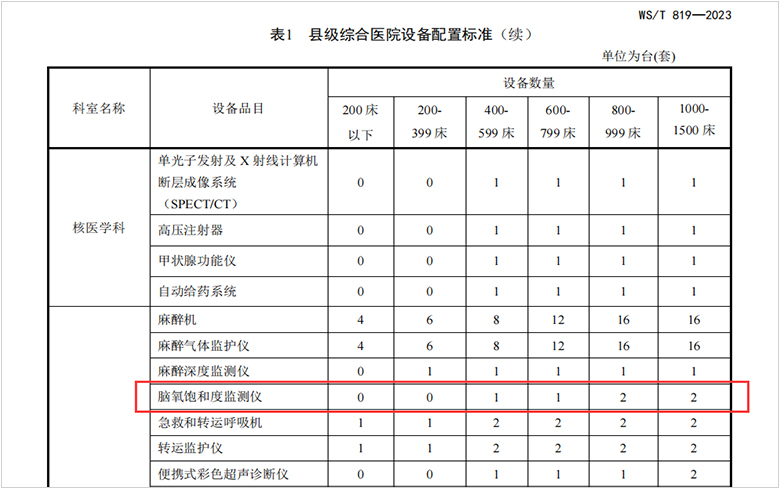 WS/T 819—2023

表1 县级综合医院设备配置标准（续）

单位为台(套)

| 科室名称 | 设备品目 | 设备数量 | | | | | |
|---|---|---|---|---|---|---|---|
| | | 200床以下 | 200-399床 | 400-599床 | 600-799床 | 800-999床 | 1000-1500床 |
| 核医学科 | 单光子发射及X射线计算机断层成像系统（SPECT/CT） | 0 | 0 | 1 | 1 | 1 | 1 |
| | 高压注射器 | 0 | 0 | 1 | 1 | 1 | 1 |
| | 甲状腺功能仪 | 0 | 0 | 1 | 1 | 1 | 1 |
| | 自动给药系统 | 0 | 0 | 1 | 1 | 1 | 1 |
| | 麻醉机 | 4 | 6 | 8 | 12 | 16 | 16 |
| | 麻醉气体监护仪 | 4 | 6 | 8 | 12 | 16 | 16 |
| | 麻醉深度监测仪 | 0 | 1 | 1 | 1 | 1 | 1 |
| | 脑氧饱和度监测仪 | 0 | 0 | 1 | 1 | 2 | 2 |
| | 急救和转运呼吸机 | 1 | 1 | 2 | 2 | 2 | 2 |
| | 转运监护仪 | 1 | 1 | 2 | 2 | 2 | 2 |
| | 便携式彩色超声诊断仪 | 0 | 0 | 1 | 1 | 1 | 2 |